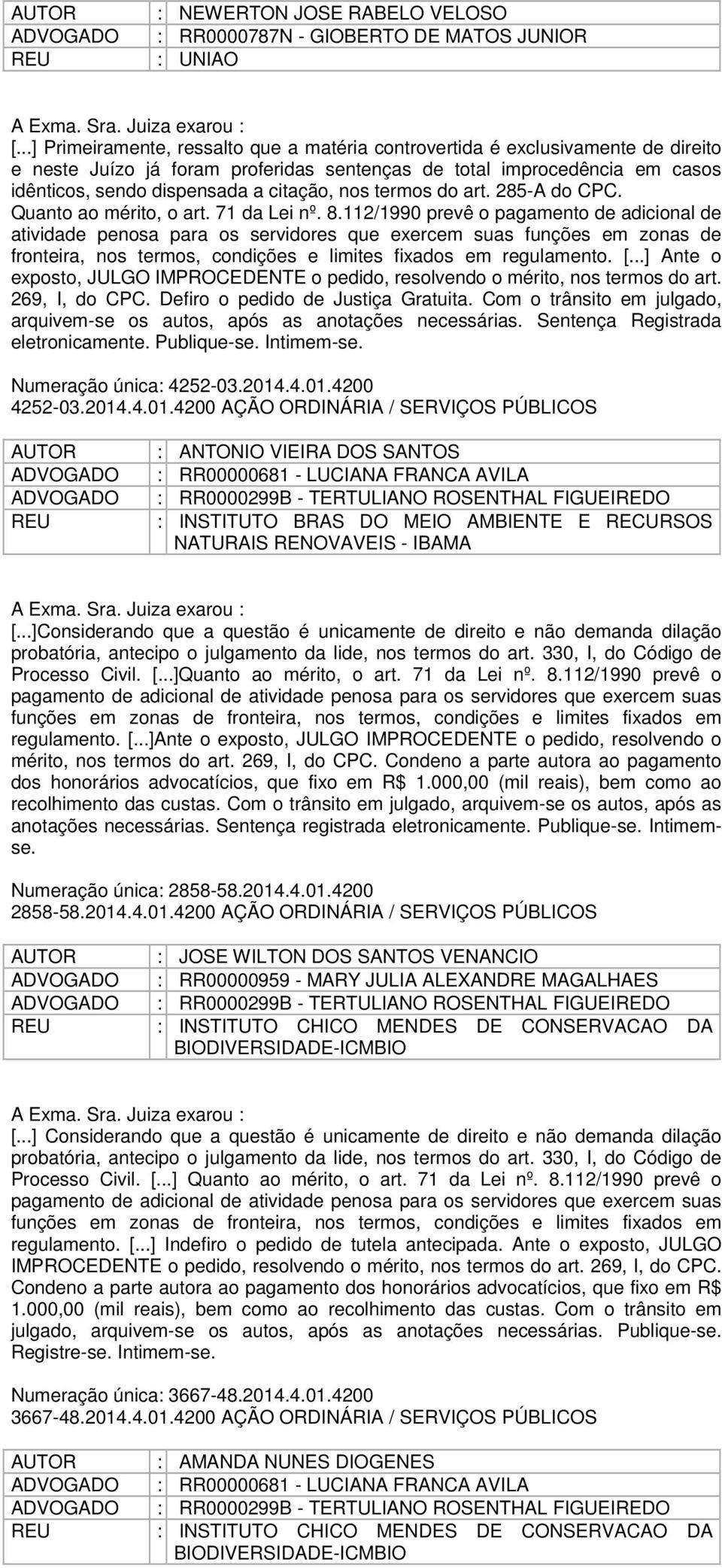 | AUTOR | : NEWERTON JOSE RABELO VELOSO |
|---|---|
| ADVOGADO | : RR0000787N - GIOBERTO DE MATOS JUNIOR |
| REU | : UNIAO |

A Exma. Sra. Juiza exarou :
[...] Primeiramente, ressalto que a matéria controvertida é exclusivamente de direito e neste Juízo já foram proferidas sentenças de total improcedência em casos idênticos, sendo dispensada a citação, nos termos do art. 285-A do CPC. Quanto ao mérito, o art. 71 da Lei nº. 8.112/1990 prevê o pagamento de adicional de atividade penosa para os servidores que exercem suas funções em zonas de fronteira, nos termos, condições e limites fixados em regulamento. [...] Ante o exposto, JULGO IMPROCEDENTE o pedido, resolvendo o mérito, nos termos do art. 269, I, do CPC. Defiro o pedido de Justiça Gratuita. Com o trânsito em julgado, arquivem-se os autos, após as anotações necessárias. Sentença Registrada eletronicamente. Publique-se. Intimem-se.

Numeração única: 4252-03.2014.4.01.4200
4252-03.2014.4.01.4200 AÇÃO ORDINÁRIA / SERVIÇOS PÚBLICOS

| AUTOR | : ANTONIO VIEIRA DOS SANTOS |
|---|---|
| ADVOGADO | : RR00000681 - LUCIANA FRANCA AVILA |
| ADVOGADO | : RR0000299B - TERTULIANO ROSENTHAL FIGUEIREDO |
| REU | : INSTITUTO BRAS DO MEIO AMBIENTE E RECURSOS NATURAIS RENOVAVEIS - IBAMA |

A Exma. Sra. Juiza exarou :
[...]Considerando que a questão é unicamente de direito e não demanda dilação probatória, antecipo o julgamento da lide, nos termos do art. 330, I, do Código de Processo Civil. [...]Quanto ao mérito, o art. 71 da Lei nº. 8.112/1990 prevê o pagamento de adicional de atividade penosa para os servidores que exercem suas funções em zonas de fronteira, nos termos, condições e limites fixados em regulamento. [...]Ante o exposto, JULGO IMPROCEDENTE o pedido, resolvendo o mérito, nos termos do art. 269, I, do CPC. Condeno a parte autora ao pagamento dos honorários advocatícios, que fixo em R$ 1.000,00 (mil reais), bem como ao recolhimento das custas. Com o trânsito em julgado, arquivem-se os autos, após as anotações necessárias. Sentença registrada eletronicamente. Publique-se. Intimem-se.

Numeração única: 2858-58.2014.4.01.4200
2858-58.2014.4.01.4200 AÇÃO ORDINÁRIA / SERVIÇOS PÚBLICOS

| AUTOR | : JOSE WILTON DOS SANTOS VENANCIO |
|---|---|
| ADVOGADO | : RR00000959 - MARY JULIA ALEXANDRE MAGALHAES |
| ADVOGADO | : RR0000299B - TERTULIANO ROSENTHAL FIGUEIREDO |
| REU | : INSTITUTO CHICO MENDES DE CONSERVACAO DA BIODIVERSIDADE-ICMBIO |

A Exma. Sra. Juiza exarou :
[...] Considerando que a questão é unicamente de direito e não demanda dilação probatória, antecipo o julgamento da lide, nos termos do art. 330, I, do Código de Processo Civil. [...] Quanto ao mérito, o art. 71 da Lei nº. 8.112/1990 prevê o pagamento de adicional de atividade penosa para os servidores que exercem suas funções em zonas de fronteira, nos termos, condições e limites fixados em regulamento. [...] Indefiro o pedido de tutela antecipada. Ante o exposto, JULGO IMPROCEDENTE o pedido, resolvendo o mérito, nos termos do art. 269, I, do CPC. Condeno a parte autora ao pagamento dos honorários advocatícios, que fixo em R$ 1.000,00 (mil reais), bem como ao recolhimento das custas. Com o trânsito em julgado, arquivem-se os autos, após as anotações necessárias. Publique-se. Registre-se. Intimem-se.

Numeração única: 3667-48.2014.4.01.4200
3667-48.2014.4.01.4200 AÇÃO ORDINÁRIA / SERVIÇOS PÚBLICOS

| AUTOR | : AMANDA NUNES DIOGENES |
|---|---|
| ADVOGADO | : RR00000681 - LUCIANA FRANCA AVILA |
| ADVOGADO | : RR0000299B - TERTULIANO ROSENTHAL FIGUEIREDO |
| REU | : INSTITUTO CHICO MENDES DE CONSERVACAO DA BIODIVERSIDADE-ICMBIO |